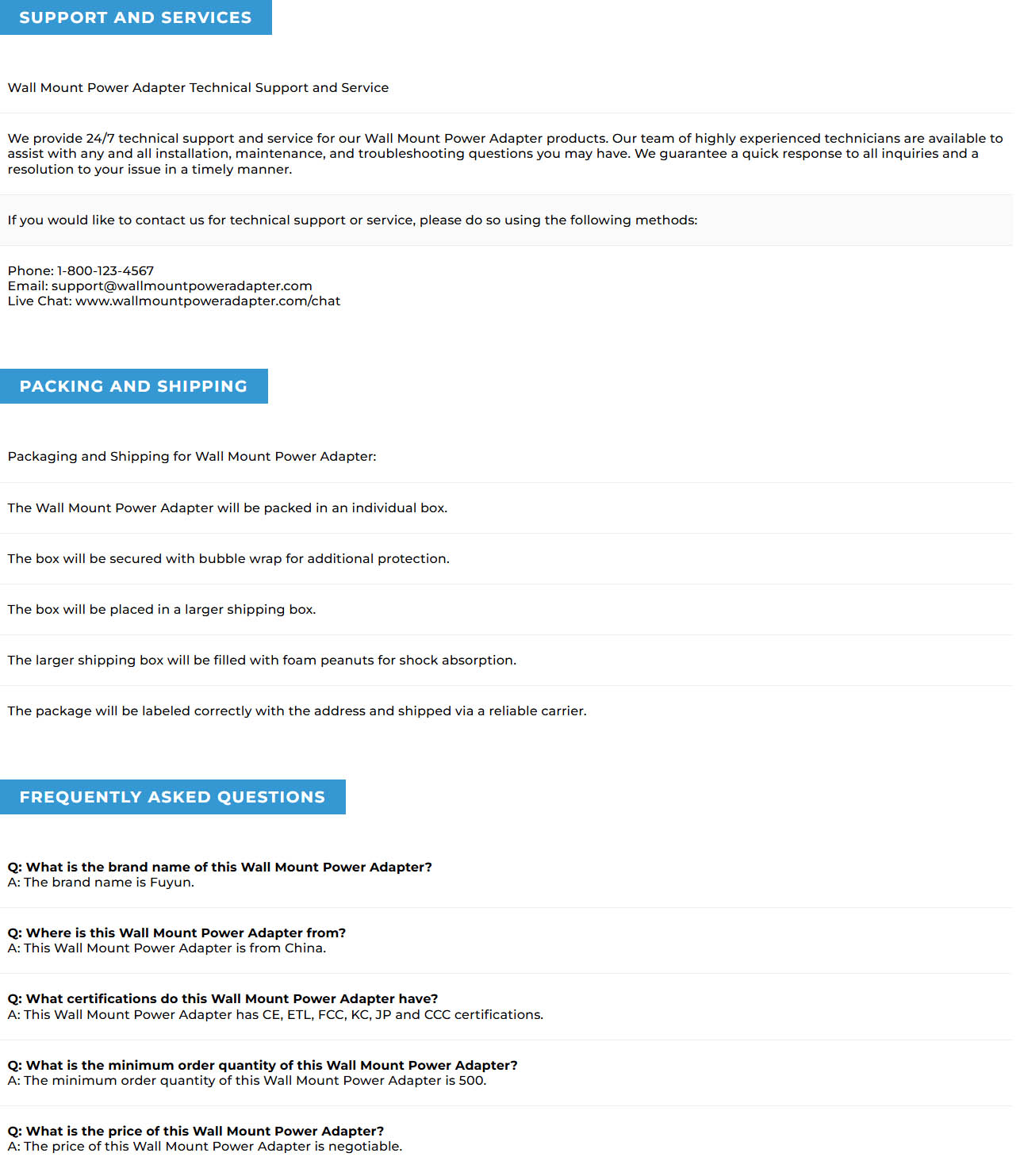 SUPPORT AND SERVICES

Wall Mount Power Adapter Technical Support and Service

We provide 24/7 technical support and service for our Wall Mount Power Adapter products. Our team of highly experienced technicians are available to assist with any and all installation, maintenance, and troubleshooting questions you may have. We guarantee a quick response to all inquiries and a resolution to your issue in a timely manner.

If you would like to contact us for technical support or service, please do so using the following methods:

Phone: 1-800-123-4567
Email: support@wallmountpoweradapter.com
Live Chat: www.wallmountpoweradapter.com/chat

PACKING AND SHIPPING

Packaging and Shipping for Wall Mount Power Adapter:

The Wall Mount Power Adapter will be packed in an individual box.

The box will be secured with bubble wrap for additional protection.

The box will be placed in a larger shipping box.

The larger shipping box will be filled with foam peanuts for shock absorption.

The package will be labeled correctly with the address and shipped via a reliable carrier.

FREQUENTLY ASKED QUESTIONS

Q: What is the brand name of this Wall Mount Power Adapter?
A: The brand name is Fuyun.

Q: Where is this Wall Mount Power Adapter from?
A: This Wall Mount Power Adapter is from China.

Q: What certifications do this Wall Mount Power Adapter have?
A: This Wall Mount Power Adapter has CE, ETL, FCC, KC, JP and CCC certifications.

Q: What is the minimum order quantity of this Wall Mount Power Adapter?
A: The minimum order quantity of this Wall Mount Power Adapter is 500.

Q: What is the price of this Wall Mount Power Adapter?
A: The price of this Wall Mount Power Adapter is negotiable.